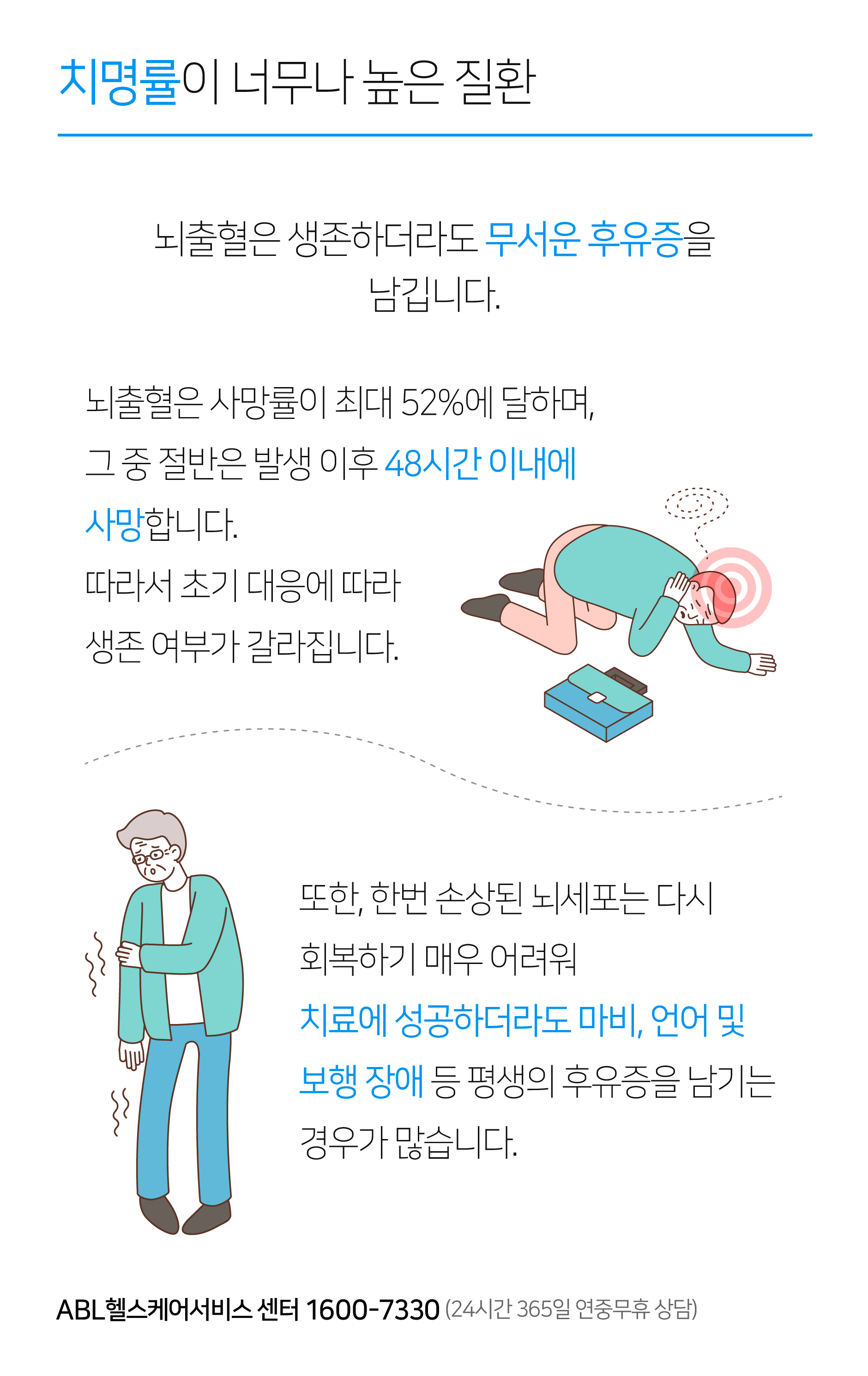 치명률이 너무나 높은 질환

뇌출혈은 생존하더라도 무서운 후유증을 남깁니다.

뇌출혈은 사망률이 최대 52%에 달하며, 그 중 절반은 발생 이후 48시간 이내에 사망합니다.
따라서 초기 대응에 따라 생존 여부가 갈라집니다.

또한, 한번 손상된 뇌세포는 다시 회복하기 매우 어려워 치료에 성공하더라도 마비, 언어 및 보행 장애 등 평생의 후유증을 남기는 경우가 많습니다.

ABL헬스케어서비스 센터 1600-7330 (24시간 365일 연중무휴 상담)